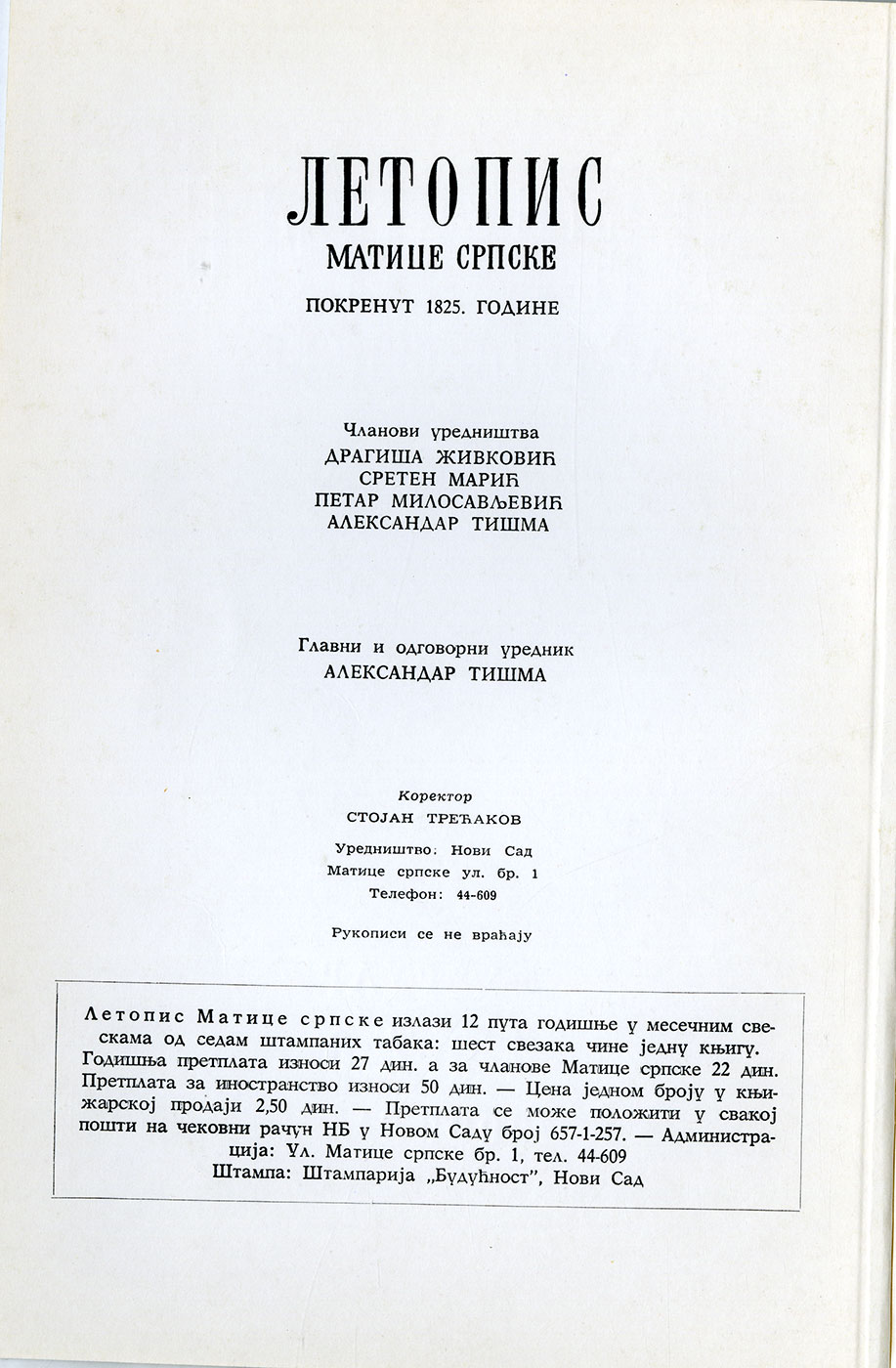 ЛЕТОПИС
МАТИЦЕ СРПСКЕ

ПОКРЕНУТ 1825. ГОДИНЕ

Чланови уредништва
ДРАГИША ЖИВКОВИЋ
СРЕТЕН МАРИЋ
ПЕТАР МИЛОСАВЉЕВИЋ
АЛЕКСАНДАР ТИШМА

Главни и одговорни уредник
АЛЕКСАНДАР ТИШМА

Коректор
СТОЈАН ТРЕЋАКОВ

Уредништво: Нови Сад
Матице српске ул. бр. 1
Телефон: 44-609

Рукописи се не враћају

Летопис Матице српске излази 12 пута годишње у месечним свескама од седам штампаних табака: шест свезака чине једну књигу. Годишња претплата износи 27 дин. а за чланове Матице српске 22 дин. Претплата за иностранство износи 50 дин. — Цена једном броју у књижарској продаји 2,50 дин. — Претплата се може положити у свакој пошти на чековни рачун НБ у Новом Саду број 657-1-257. — Администрација: Ул. Матице српске бр. 1, тел. 44-609
Штампа: Штампарија „Будућност", Нови Сад